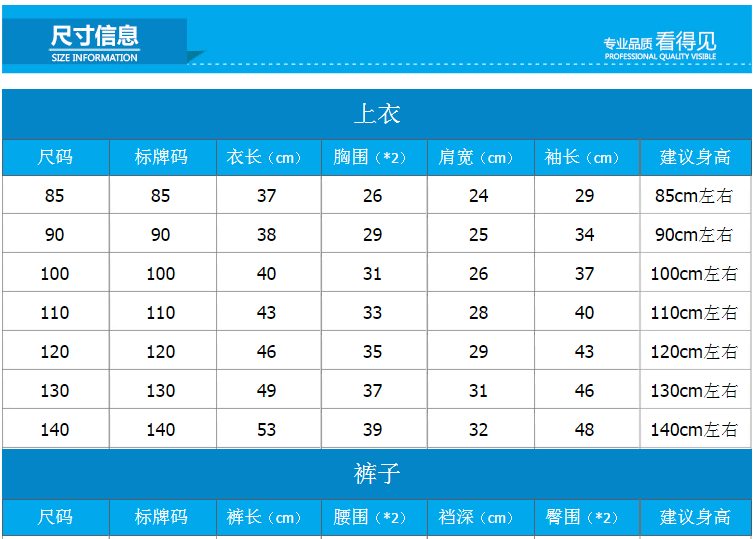 尺寸信息
SIZE INFORMATION

专业品质看得见
PROFESSIONAL QUALITY VISIBLE

上衣

| 尺码 | 标牌码 | 衣长（cm） | 胸围（*2） | 肩宽（cm） | 袖长（cm） | 建议身高 |
|---|---|---|---|---|---|---|
| 85 | 85 | 37 | 26 | 24 | 29 | 85cm左右 |
| 90 | 90 | 38 | 29 | 25 | 34 | 90cm左右 |
| 100 | 100 | 40 | 31 | 26 | 37 | 100cm左右 |
| 110 | 110 | 43 | 33 | 28 | 40 | 110cm左右 |
| 120 | 120 | 46 | 35 | 29 | 43 | 120cm左右 |
| 130 | 130 | 49 | 37 | 31 | 46 | 130cm左右 |
| 140 | 140 | 53 | 39 | 32 | 48 | 140cm左右 |

裤子

| 尺码 | 标牌码 | 裤长（cm） | 腰围（*2） | 裆深（cm） | 臀围（*2） | 建议身高 |
|---|---|---|---|---|---|---|